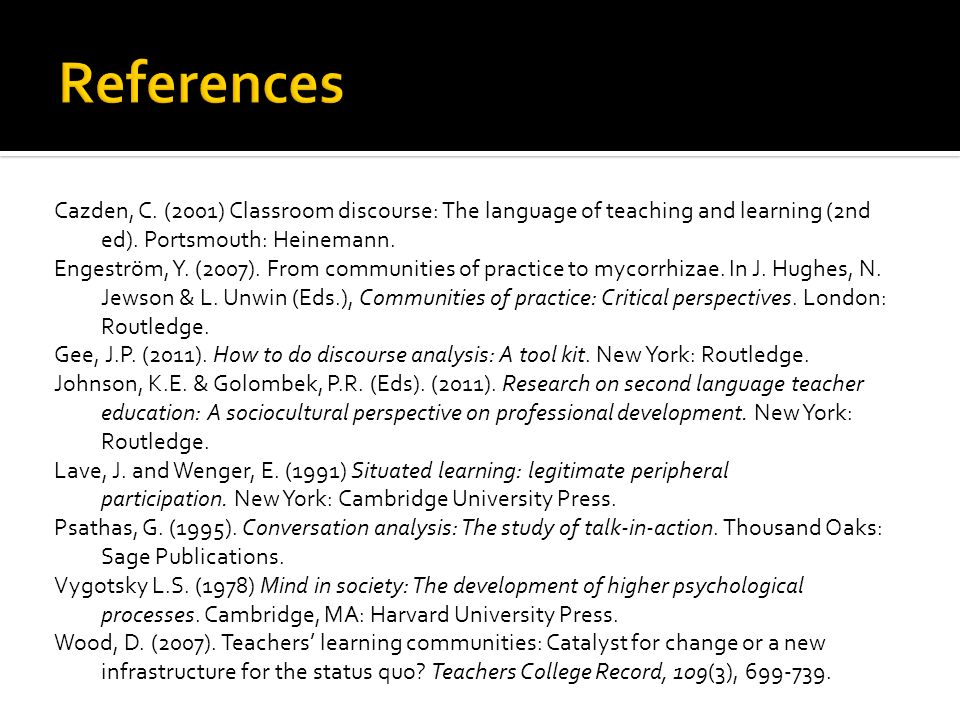 References

Cazden, C. (2001) Classroom discourse: The language of teaching and learning (2nd ed). Portsmouth: Heinemann.

Engeström, Y. (2007). From communities of practice to mycorrhizae. In J. Hughes, N. Jewson & L. Unwin (Eds.), Communities of practice: Critical perspectives. London: Routledge.

Gee, J.P. (2011). How to do discourse analysis: A tool kit. New York: Routledge.

Johnson, K.E. & Golombek, P.R. (Eds). (2011). Research on second language teacher education: A sociocultural perspective on professional development. New York: Routledge.

Lave, J. and Wenger, E. (1991) Situated learning: legitimate peripheral participation. New York: Cambridge University Press.

Psathas, G. (1995). Conversation analysis: The study of talk-in-action. Thousand Oaks: Sage Publications.

Vygotsky L.S. (1978) Mind in society: The development of higher psychological processes. Cambridge, MA: Harvard University Press.

Wood, D. (2007). Teachers' learning communities: Catalyst for change or a new infrastructure for the status quo? Teachers College Record, 109(3), 699-739.